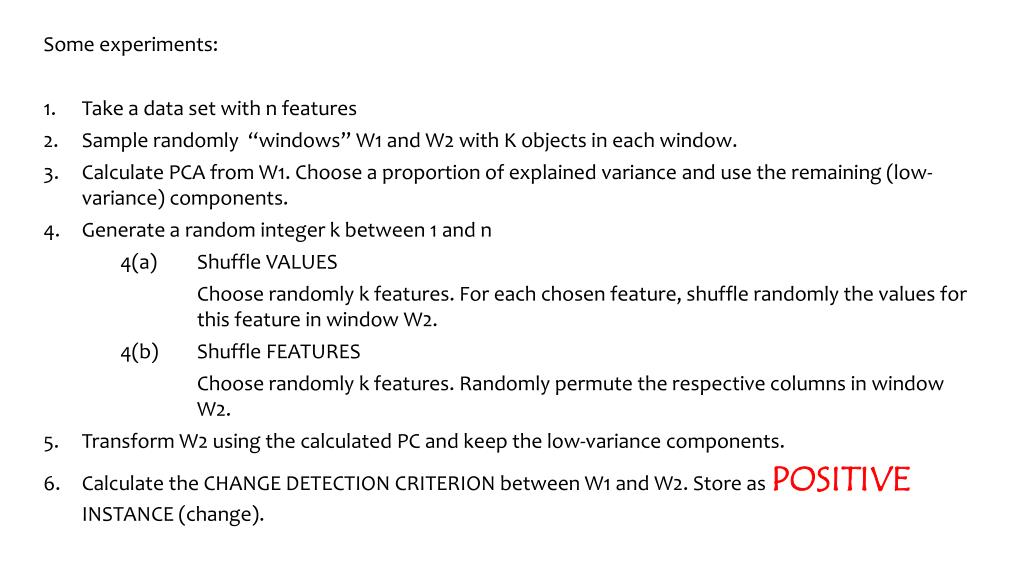 Some experiments:

1. Take a data set with n features
2. Sample randomly "windows" W1 and W2 with K objects in each window.
3. Calculate PCA from W1. Choose a proportion of explained variance and use the remaining (low-variance) components.
4. Generate a random integer k between 1 and n

4(a) Shuffle VALUES

Choose randomly k features. For each chosen feature, shuffle randomly the values for this feature in window W2.

4(b) Shuffle FEATURES

Choose randomly k features. Randomly permute the respective columns in window W2.

5. Transform W2 using the calculated PC and keep the low-variance components.
6. Calculate the CHANGE DETECTION CRITERION between W1 and W2. Store as POSITIVE INSTANCE (change).